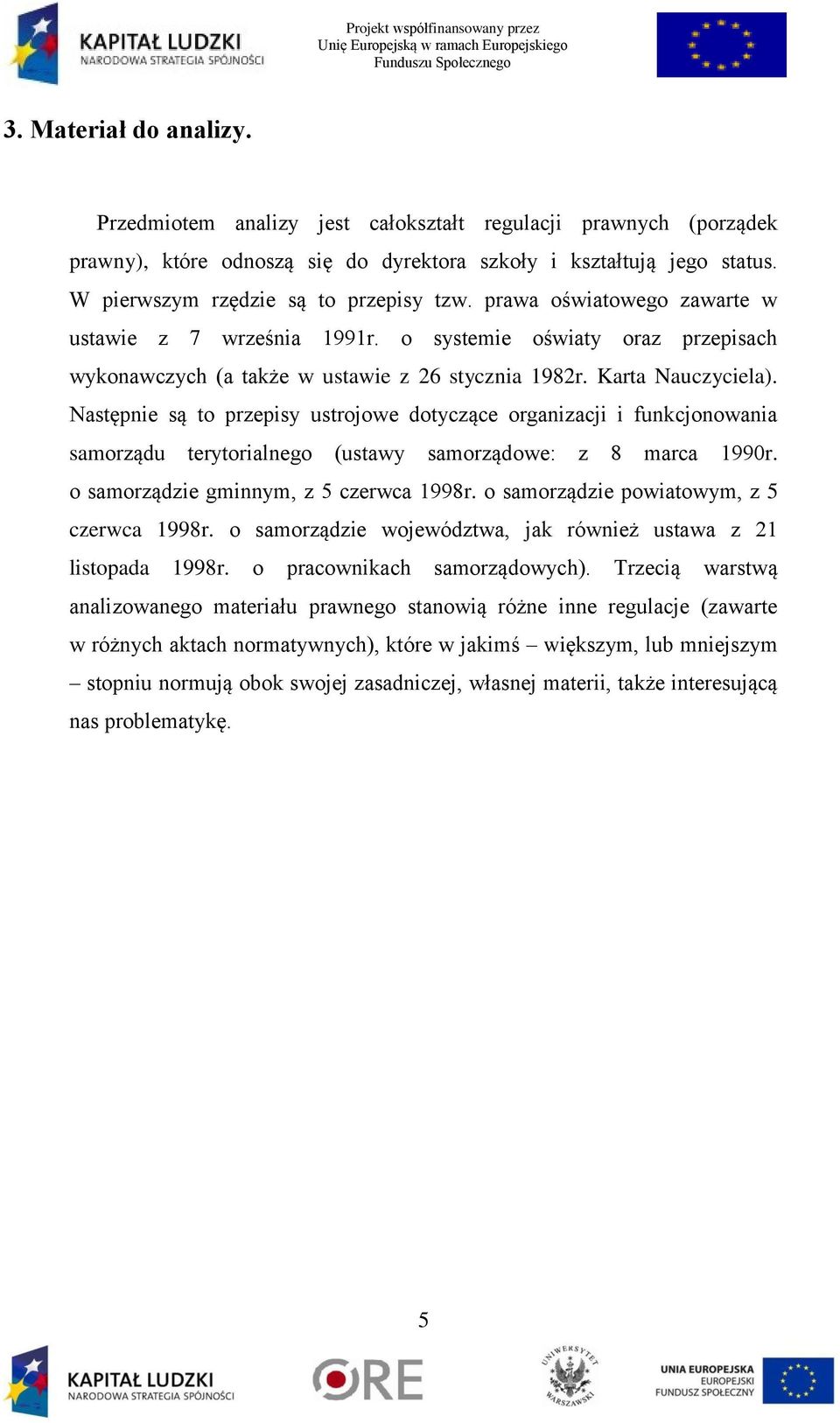 KAPITAŁ LUDZKI
NARODOWA STRATEGIA SPÓJNOŚCI

Projekt współfinansowany przez Unię Europejską w ramach Europejskiego Funduszu Społecznego

3. Materiał do analizy.

Przedmiotem analizy jest całokształt regulacji prawnych (porządek prawny), które odnoszą się do dyrektora szkoły i kształtują jego status. W pierwszym rzędzie są to przepisy tzw. prawa oświatowego zawarte w ustawie z 7 września 1991r. o systemie oświaty oraz przepisach wykonawczych (a także w ustawie z 26 stycznia 1982r. Karta Nauczyciela). Następnie są to przepisy ustrojowe dotyczące organizacji i funkcjonowania samorządu terytorialnego (ustawy samorządowe: z 8 marca 1990r. o samorządzie gminnym, z 5 czerwca 1998r. o samorządzie powiatowym, z 5 czerwca 1998r. o samorządzie województwa, jak również ustawa z 21 listopada 1998r. o pracownikach samorządowych). Trzecią warstwą analizowanego materiału prawnego stanowią różne inne regulacje (zawarte w różnych aktach normatywnych), które w jakimś – większym, lub mniejszym – stopniu normują obok swojej zasadniczej, własnej materii, także interesującą nas problematykę.

5

KAPITAŁ LUDZKI
NARODOWA STRATEGIA SPÓJNOŚCI

ORE

UNIWERSYTET WARSZAWSKI

UNIA EUROPEJSKA
EUROPEJSKI
FUNDUSZ SPOŁECZNY